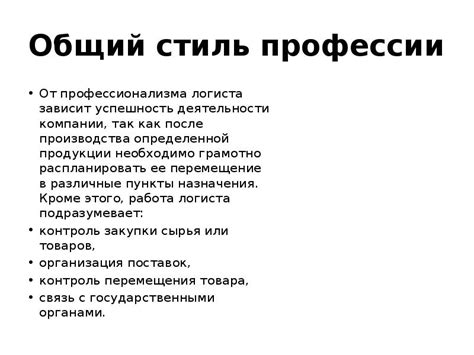 Общий стиль профессии

• От профессионализма логиста зависит успешность деятельности компании, так как после производства определенной продукции необходимо грамотно распланировать ее перемещение в различные пункты назначения. Кроме этого, работа логиста подразумевает:
• контроль закупки сырья или товаров,
• организация поставок,
• контроль перемещения товара,
• связь с государственными органами.